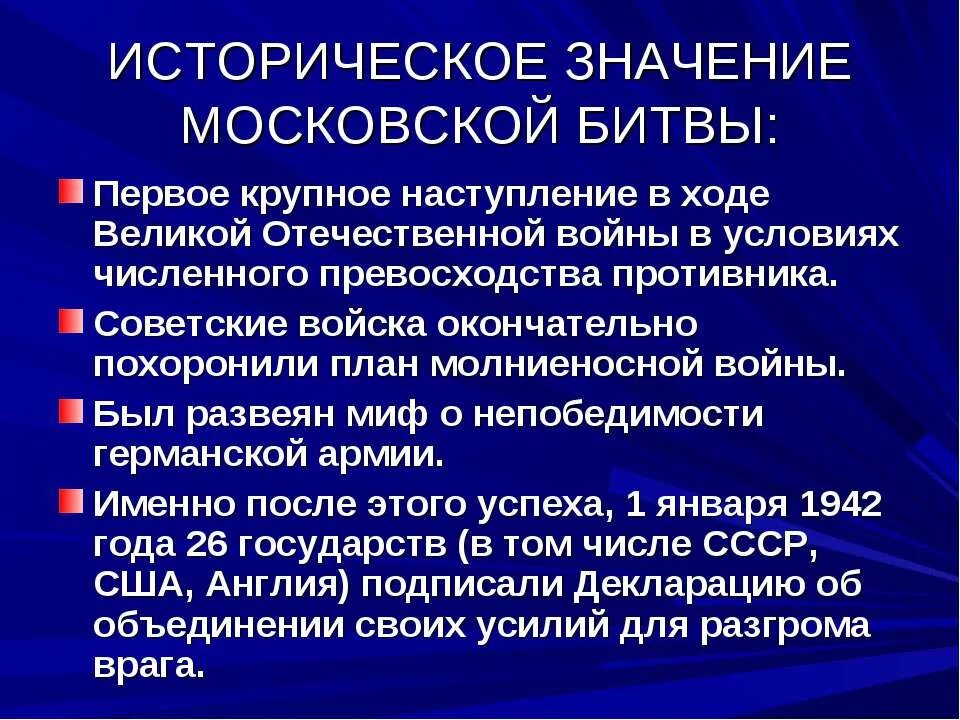 ИСТОРИЧЕСКОЕ ЗНАЧЕНИЕ МОСКОВСКОЙ БИТВЫ:

Первое крупное наступление в ходе Великой Отечественной войны в условиях численного превосходства противника.

Советские войска окончательно похоронили план молниеносной войны.

Был развеян миф о непобедимости германской армии.

Именно после этого успеха, 1 января 1942 года 26 государств (в том числе СССР, США, Англия) подписали Декларацию об объединении своих усилий для разгрома врага.